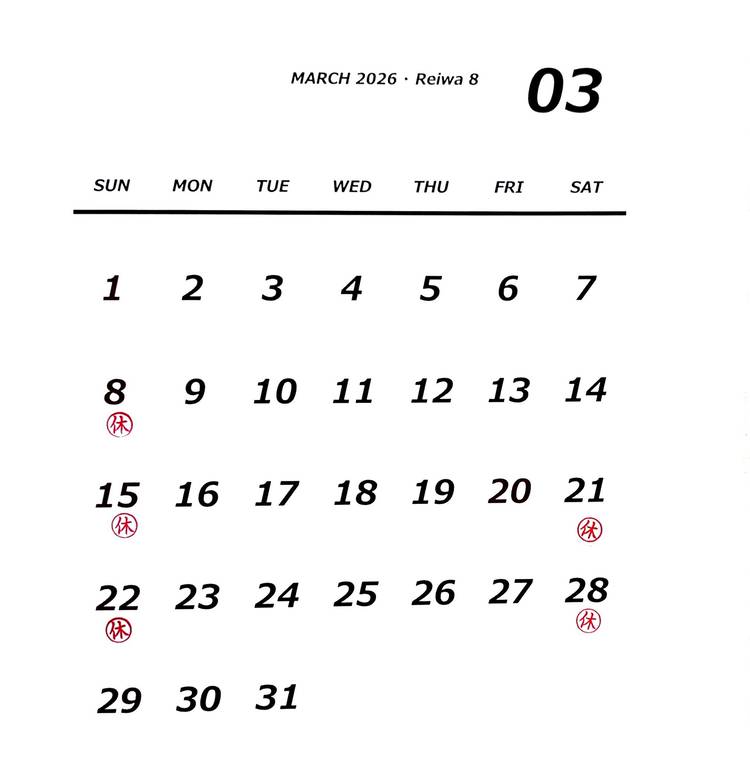 MARCH 2026 · Reiwa 8

03

| SUN | MON | TUE | WED | THU | FRI | SAT |
|---|---|---|---|---|---|---|
| 1 | 2 | 3 | 4 | 5 | 6 | 7 |
| 8 ㊡ | 9 | 10 | 11 | 12 | 13 | 14 |
| 15 ㊡ | 16 | 17 | 18 | 19 | 20 | 21 ㊡ |
| 22 ㊡ | 23 | 24 | 25 | 26 | 27 | 28 ㊡ |
| 29 | 30 | 31 |  |  |  |  |